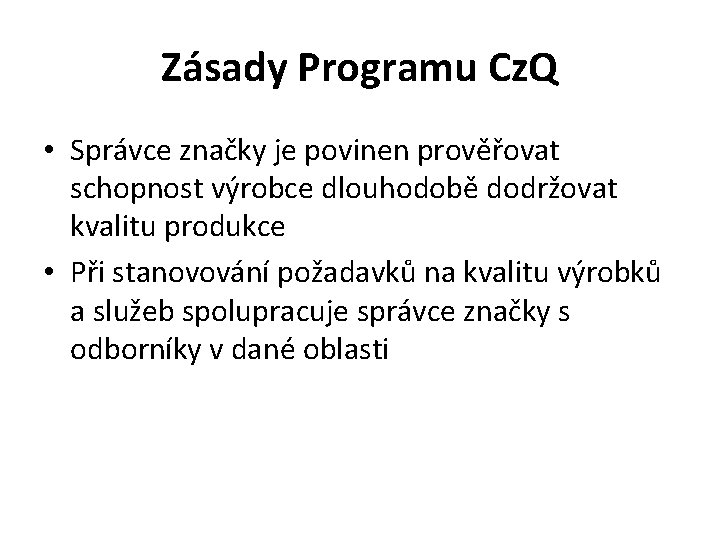 Zásady Programu CzQ

• Správce značky je povinen prověřovat schopnost výrobce dlouhodobě dodržovat kvalitu produkce

• Při stanovování požadavků na kvalitu výrobků a služeb spolupracuje správce značky s odborníky v dané oblasti